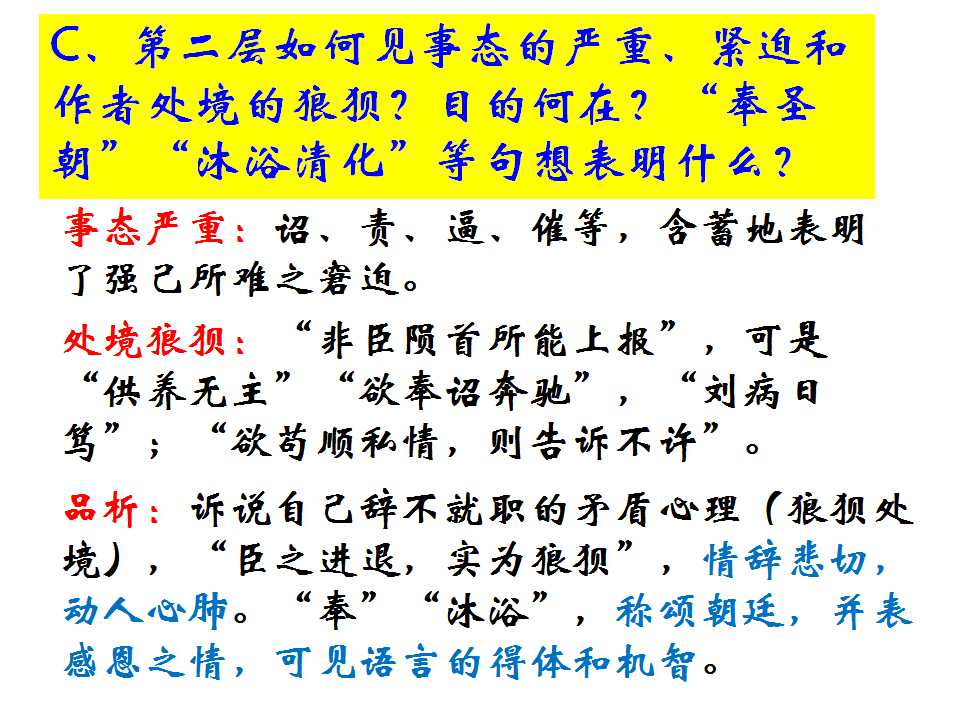 C、第二层如何见事态的严重、紧迫和作者处境的狼狈？目的何在？“奉圣朝”“沐浴清化”等句想表明什么？

事态严重：诏、责、逼、催等，含蓄地表明了强己所难之窘迫。

处境狼狈：“非臣陨首所能上报”，可是“供养无主”“欲奉诏奔驰”，“刘病日笃”；“欲苟顺私情，则告诉不许”。

品析：诉说自己辞不就职的矛盾心理（狼狈处境），“臣之进退，实为狼狈”，情辞悲切，动人心肺。“奉”“沐浴”，称颂朝廷，并表感恩之情，可见语言的得体和机智。